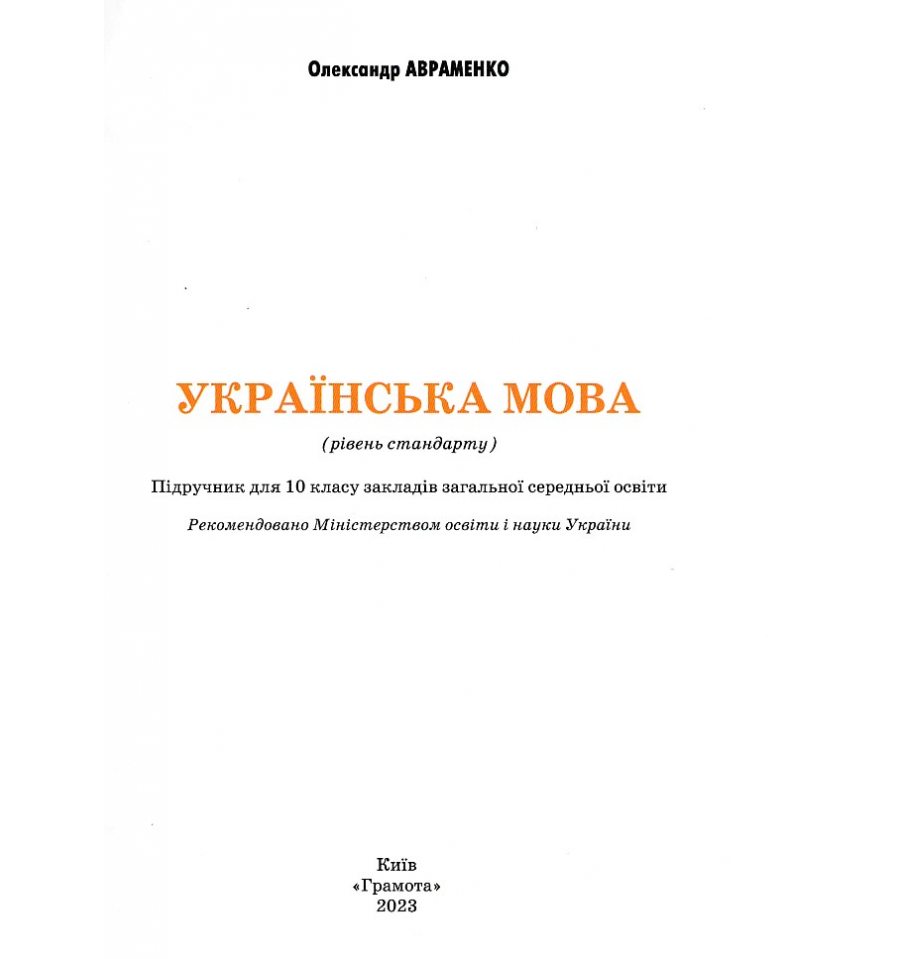 Олександр АВРАМЕНКО

УКРАЇНСЬКА МОВА

(рівень стандарту)

Підручник для 10 класу закладів загальної середньої освіти

Рекомендовано Міністерством освіти і науки України

Київ
«Грамота»
2023